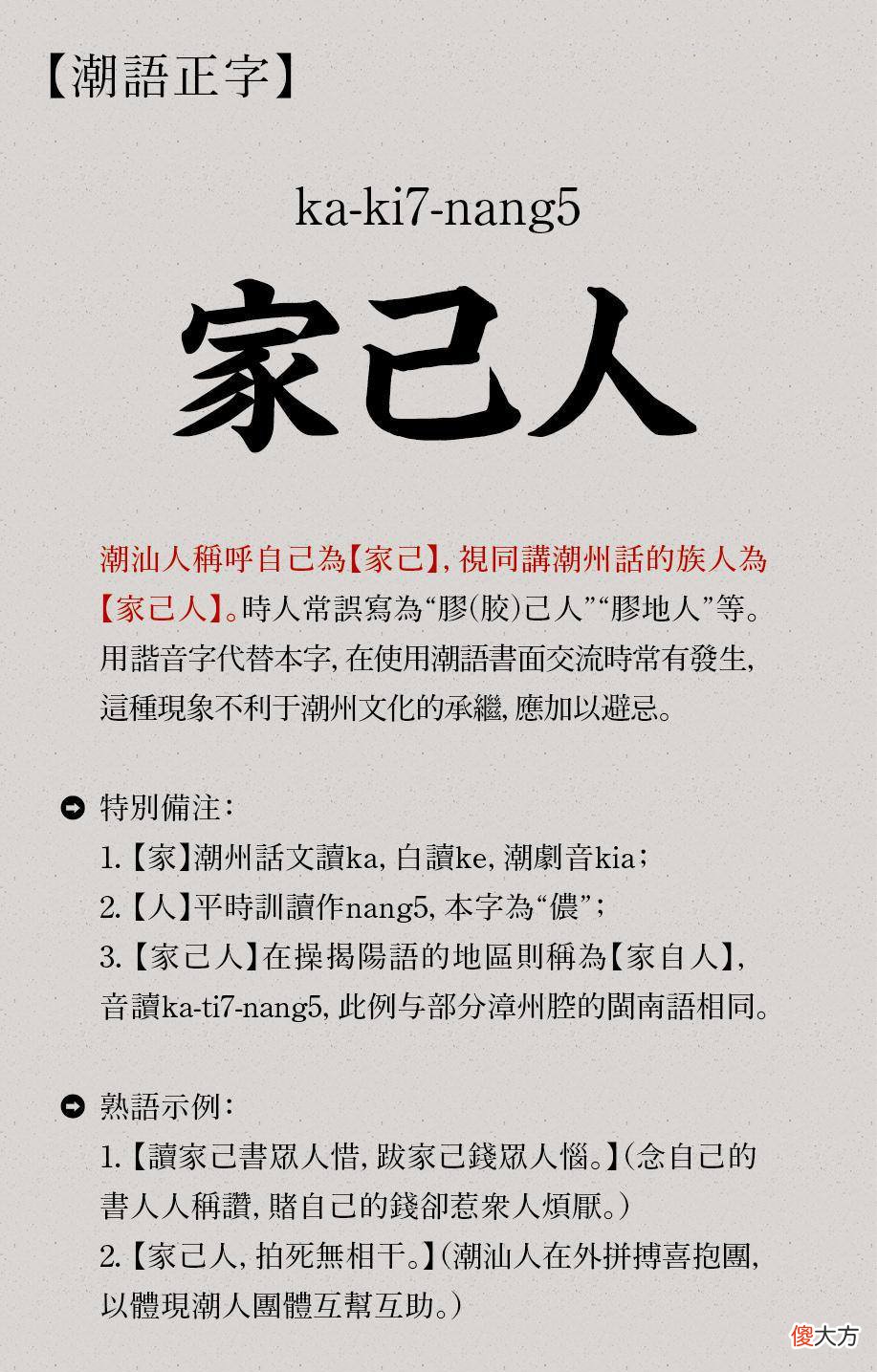 【潮語正字】

ka-ki7-nang5

家己人

潮汕人稱呼自己為【家己】，視同講潮州話的族人為【家己人】。時人常誤寫為“膠(胶)己人”“膠地人”等。用諧音字代替本字，在使用潮語書面交流時常有發生，這種現象不利于潮州文化的承繼，應加以避忌。

特別備注：
1.【家】潮州話文讀ka，白讀ke，潮劇音kia；
2.【人】平時訓讀作nang5，本字為“儂”；
3.【家己人】在操揭陽語的地區則稱為【家自人】，音讀ka-ti7-nang5，此例与部分漳州腔的閩南語相同。

熟語示例：
1.【讀家己書眾人惜，跋家己錢眾人惱。】(念自己的書人人稱讚，賭自己的錢卻惹衆人煩厭。)
2.【家己人，拍死無相干。】(潮汕人在外拼搏喜抱團，以體現潮人團體互幫互助。)

傻大方